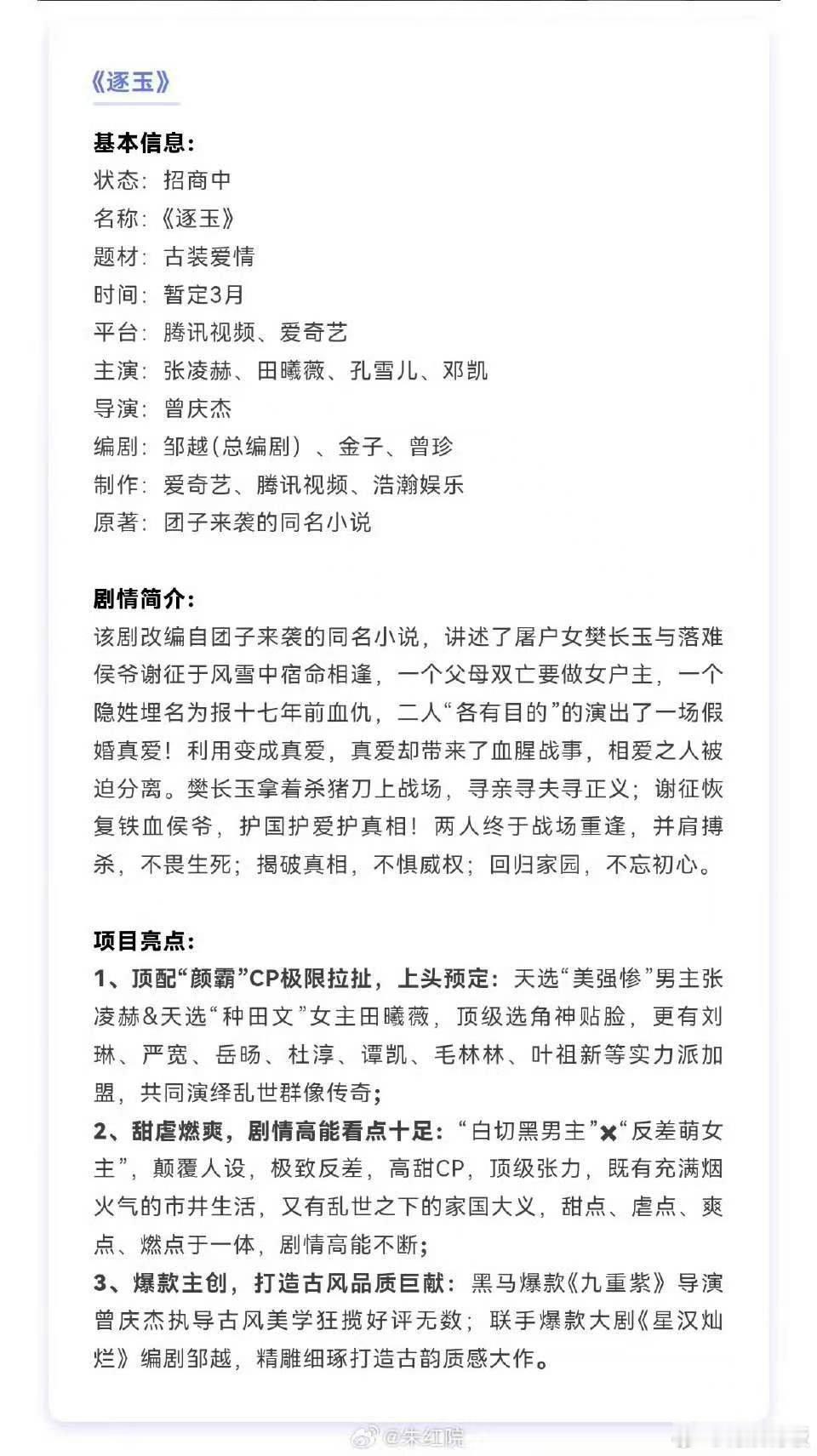 《逐玉》

基本信息：
状态：招商中
名称：《逐玉》
题材：古装爱情
时间：暂定3月
平台：腾讯视频、爱奇艺
主演：张凌赫、田曦薇、孔雪儿、邓凯
导演：曾庆杰
编剧：邹越（总编剧）、金子、曾珍
制作：爱奇艺、腾讯视频、浩瀚娱乐
原著：团子来袭的同名小说

剧情简介：
该剧改编自团子来袭的同名小说，讲述了屠户女樊长玉与落难侯爷谢征于风雪中宿命相逢，一个父母双亡要做女户主，一个隐姓埋名为报十七年前血仇，二人“各有目的”的演出了一场假婚真爱！利用变成真爱，真爱却带来了血腥战事，相爱之人被迫分离。樊长玉拿着杀猪刀上战场，寻亲寻夫寻正义；谢征恢复铁血侯爷，护国护爱护真相！两人终于战场重逢，并肩搏杀，不畏生死；揭破真相，不惧威权；回归家园，不忘初心。

项目亮点：
1、顶配“颜霸”CP极限拉扯，上头预定：天选“美强惨”男主张凌赫&天选“种田文”女主田曦薇，顶级选角神贴脸，更有刘琳、严宽、岳旸、杜淳、谭凯、毛林林、叶祖新等实力派加盟，共同演绎乱世群像传奇；
2、甜虐燃爽，剧情高能看点十足：“白切黑男主”✖“反差萌女主”，颠覆人设，极致反差，高甜CP，顶级张力，既有充满烟火气的市井生活，又有乱世之下的家国大义，甜点、虐点、爽点、燃点于一体，剧情高能不断；
3、爆款主创，打造古风品质巨献：黑马爆款《九重紫》导演曾庆杰执导古风美学狂揽好评无数；联手爆款大剧《星汉灿烂》编剧邹越，精雕细琢打造古韵质感大作。

@朱红院